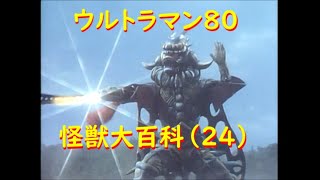 ウルトラマン80

怪獣大百科（24）